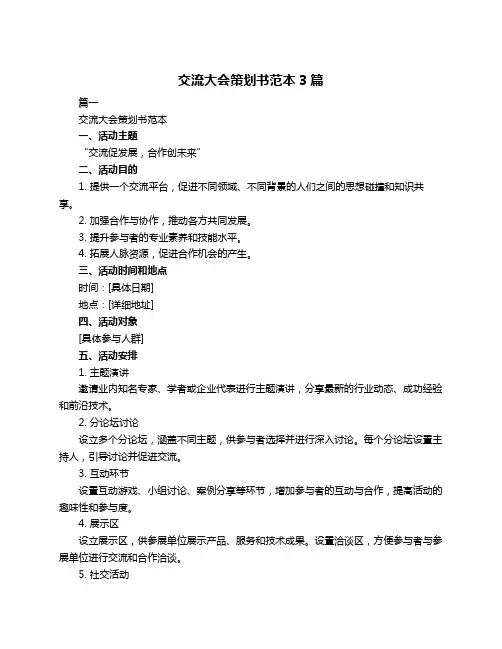 交流大会策划书范本 3 篇

篇一

交流大会策划书范本

一、活动主题

“交流促发展，合作创未来”

二、活动目的

1. 提供一个交流平台，促进不同领域、不同背景的人们之间的思想碰撞和知识共享。

2. 加强合作与协作，推动各方共同发展。

3. 提升参与者的专业素养和技能水平。

4. 拓展人脉资源，促进合作机会的产生。

三、活动时间和地点

时间：[具体日期]

地点：[详细地址]

四、活动对象

[具体参与人群]

五、活动安排

1. 主题演讲

邀请业内知名专家、学者或企业代表进行主题演讲，分享最新的行业动态、成功经验和前沿技术。

2. 分论坛讨论

设立多个分论坛，涵盖不同主题，供参与者选择并进行深入讨论。每个分论坛设置主持人，引导讨论并促进交流。

3. 互动环节

设置互动游戏、小组讨论、案例分享等环节，增加参与者的互动与合作，提高活动的趣味性和参与度。

4. 展示区

设立展示区，供参展单位展示产品、服务和技术成果。设置洽谈区，方便参与者与参展单位进行交流和合作洽谈。

5. 社交活动